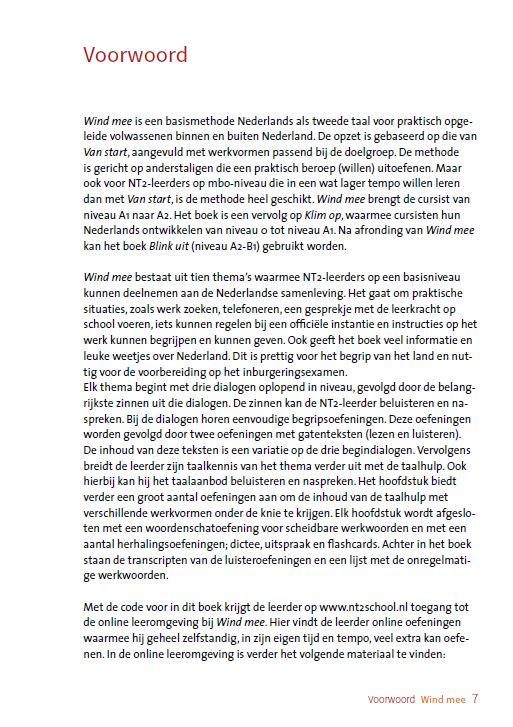 Voorwoord

Wind mee is een basismethode Nederlands als tweede taal voor praktisch opgeleide volwassenen binnen en buiten Nederland. De opzet is gebaseerd op die van Van start, aangevuld met werkvormen passend bij de doelgroep. De methode is gericht op anderstaligen die een praktisch beroep (willen) uitoefenen. Maar ook voor NT2-leerders op mbo-niveau die in een wat lager tempo willen leren dan met Van start, is de methode heel geschikt. Wind mee brengt de cursist van niveau A1 naar A2. Het boek is een vervolg op Klim op, waarmee cursisten hun Nederlands ontwikkelen van niveau 0 tot niveau A1. Na afronding van Wind mee kan het boek Blink uit (niveau A2-B1) gebruikt worden.

Wind mee bestaat uit tien thema's waarmee NT2-leerders op een basisniveau kunnen deelnemen aan de Nederlandse samenleving. Het gaat om praktische situaties, zoals werk zoeken, telefoneren, een gesprekje met de leerkracht op school voeren, iets kunnen regelen bij een officiële instantie en instructies op het werk kunnen begrijpen en kunnen geven. Ook geeft het boek veel informatie en leuke weetjes over Nederland. Dit is prettig voor het begrip van het land en nuttig voor de voorbereiding op het inburgeringsexamen.
Elk thema begint met drie dialogen oplopend in niveau, gevolgd door de belangrijkste zinnen uit die dialogen. De zinnen kan de NT2-leerder beluisteren en naspreken. Bij de dialogen horen eenvoudige begripsoefeningen. Deze oefeningen worden gevolgd door twee oefeningen met gatenteksten (lezen en luisteren). De inhoud van deze teksten is een variatie op de drie begindialogen. Vervolgens breidt de leerder zijn taalkennis van het thema verder uit met de taalhulp. Ook hierbij kan hij het taalaanbod beluisteren en naspreken. Het hoofdstuk biedt verder een groot aantal oefeningen aan om de inhoud van de taalhulp met verschillende werkvormen onder de knie te krijgen. Elk hoofdstuk wordt afgesloten met een woordenschatoefening voor scheidbare werkwoorden en met een aantal herhalingsoefeningen; dictee, uitspraak en flashcards. Achter in het boek staan de transcripten van de luisteroefeningen en een lijst met de onregelmatige werkwoorden.

Met de code voor in dit boek krijgt de leerder op www.nt2school.nl toegang tot de online leeromgeving bij Wind mee. Hier vindt de leerder online oefeningen waarmee hij geheel zelfstandig, in zijn eigen tijd en tempo, veel extra kan oefenen. In de online leeromgeving is verder het volgende materiaal te vinden:

Voorwoord Wind mee 7